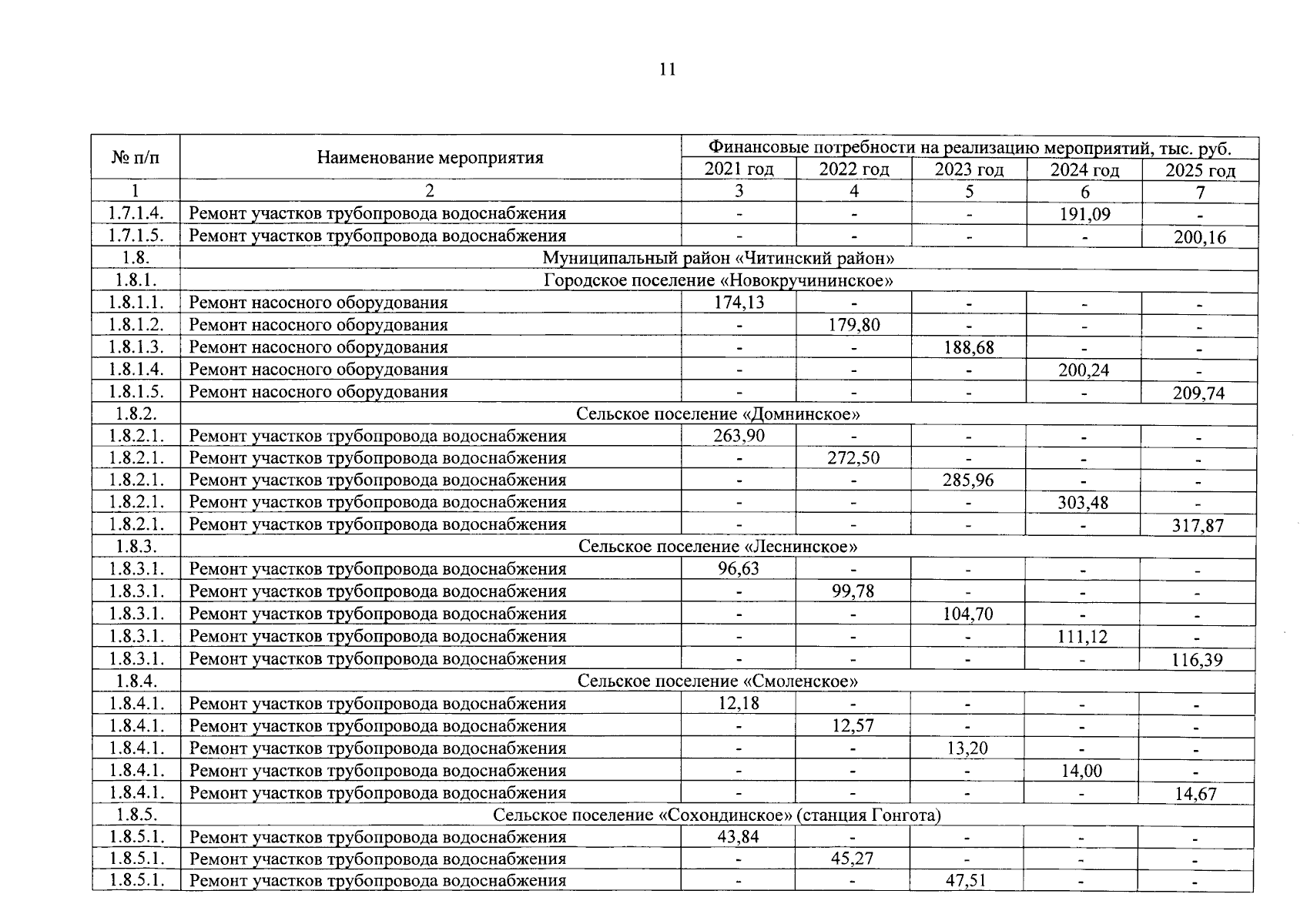 11

| № п/п | Наименование мероприятия | Финансовые потребности на реализацию мероприятий, тыс. руб. | | | | |
|---|---|---|---|---|---|---|
| | | 2021 год | 2022 год | 2023 год | 2024 год | 2025 год |
| 1 | 2 | 3 | 4 | 5 | 6 | 7 |
| 1.7.1.4. | Ремонт участков трубопровода водоснабжения | - | - | - | 191,09 | - |
| 1.7.1.5. | Ремонт участков трубопровода водоснабжения | - | - | - | - | 200,16 |
| 1.8. | Муниципальный район «Читинский район» | | | | | |
| 1.8.1. | Городское поселение «Новокручининское» | | | | | |
| 1.8.1.1. | Ремонт насосного оборудования | 174,13 | - | - | - | - |
| 1.8.1.2. | Ремонт насосного оборудования | - | 179,80 | - | - | - |
| 1.8.1.3. | Ремонт насосного оборудования | - | - | 188,68 | - | - |
| 1.8.1.4. | Ремонт насосного оборудования | - | - | - | 200,24 | - |
| 1.8.1.5. | Ремонт насосного оборудования | - | - | - | - | 209,74 |
| 1.8.2. | Сельское поселение «Домнинское» | | | | | |
| 1.8.2.1. | Ремонт участков трубопровода водоснабжения | 263,90 | - | - | - | - |
| 1.8.2.1. | Ремонт участков трубопровода водоснабжения | - | 272,50 | - | - | - |
| 1.8.2.1. | Ремонт участков трубопровода водоснабжения | - | - | 285,96 | - | - |
| 1.8.2.1. | Ремонт участков трубопровода водоснабжения | - | - | - | 303,48 | - |
| 1.8.2.1. | Ремонт участков трубопровода водоснабжения | - | - | - | - | 317,87 |
| 1.8.3. | Сельское поселение «Леснинское» | | | | | |
| 1.8.3.1. | Ремонт участков трубопровода водоснабжения | 96,63 | - | - | - | - |
| 1.8.3.1. | Ремонт участков трубопровода водоснабжения | - | 99,78 | - | - | - |
| 1.8.3.1. | Ремонт участков трубопровода водоснабжения | - | - | 104,70 | - | - |
| 1.8.3.1. | Ремонт участков трубопровода водоснабжения | - | - | - | 111,12 | - |
| 1.8.3.1. | Ремонт участков трубопровода водоснабжения | - | - | - | - | 116,39 |
| 1.8.4. | Сельское поселение «Смоленское» | | | | | |
| 1.8.4.1. | Ремонт участков трубопровода водоснабжения | 12,18 | - | - | - | - |
| 1.8.4.1. | Ремонт участков трубопровода водоснабжения | - | 12,57 | - | - | - |
| 1.8.4.1. | Ремонт участков трубопровода водоснабжения | - | - | 13,20 | - | - |
| 1.8.4.1. | Ремонт участков трубопровода водоснабжения | - | - | - | 14,00 | - |
| 1.8.4.1. | Ремонт участков трубопровода водоснабжения | - | - | - | - | 14,67 |
| 1.8.5. | Сельское поселение «Сохондинское» (станция Гонгота) | | | | | |
| 1.8.5.1. | Ремонт участков трубопровода водоснабжения | 43,84 | - | - | - | - |
| 1.8.5.1. | Ремонт участков трубопровода водоснабжения | - | 45,27 | - | - | - |
| 1.8.5.1. | Ремонт участков трубопровода водоснабжения | - | - | 47,51 | - | - |